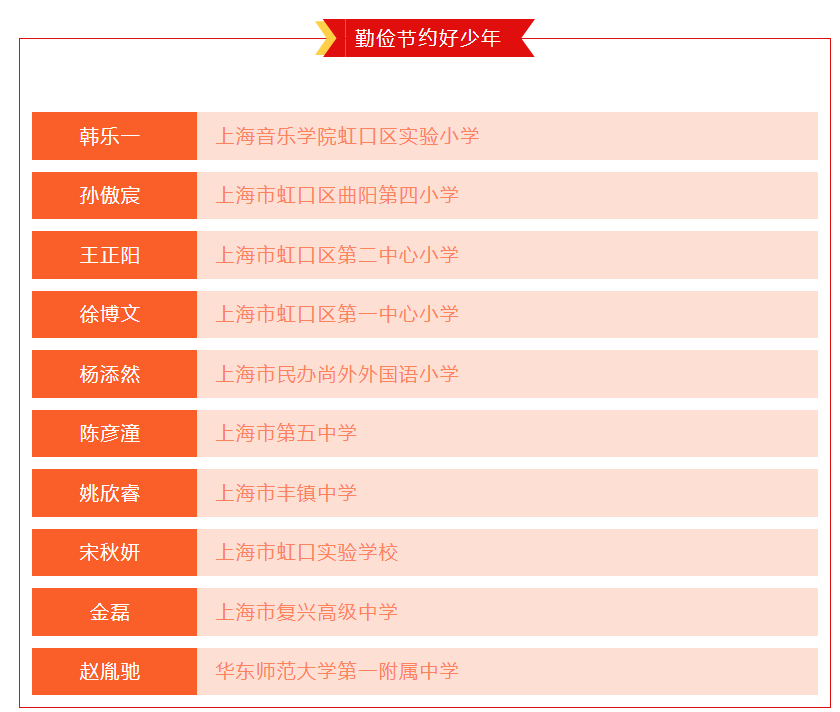 勤俭节约好少年

| 韩乐一 | 上海音乐学院虹口区实验小学 |
|---|---|
| 孙傲宸 | 上海市虹口区曲阳第四小学 |
| 王正阳 | 上海市虹口区第二中心小学 |
| 徐博文 | 上海市虹口区第一中心小学 |
| 杨添然 | 上海市民办尚外外国语小学 |
| 陈彦潼 | 上海市第五中学 |
| 姚欣睿 | 上海市丰镇中学 |
| 宋秋妍 | 上海市虹口实验学校 |
| 金磊 | 上海市复兴高级中学 |
| 赵胤驰 | 华东师范大学第一附属中学 |